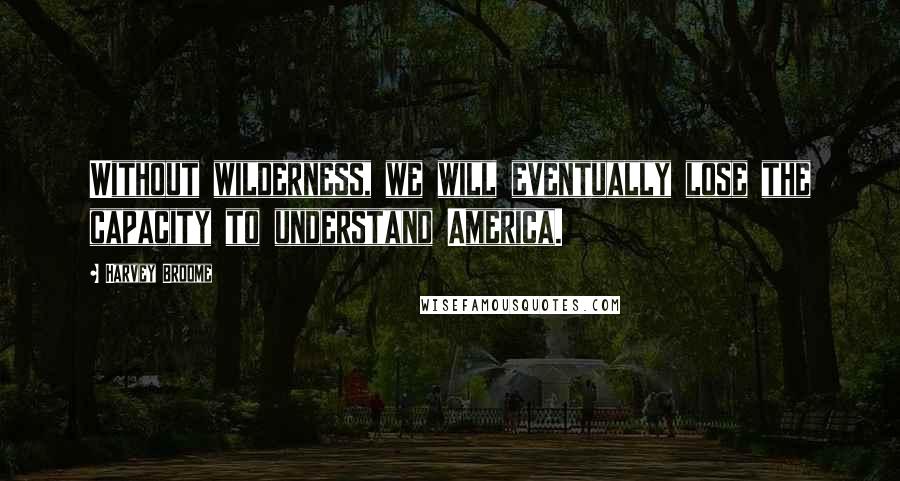 WITHOUT WILDERNESS, WE WILL EVENTUALLY LOSE THE CAPACITY TO UNDERSTAND AMERICA.

HARVEY BROOME

WISEFAMOUSQUOTES.COM